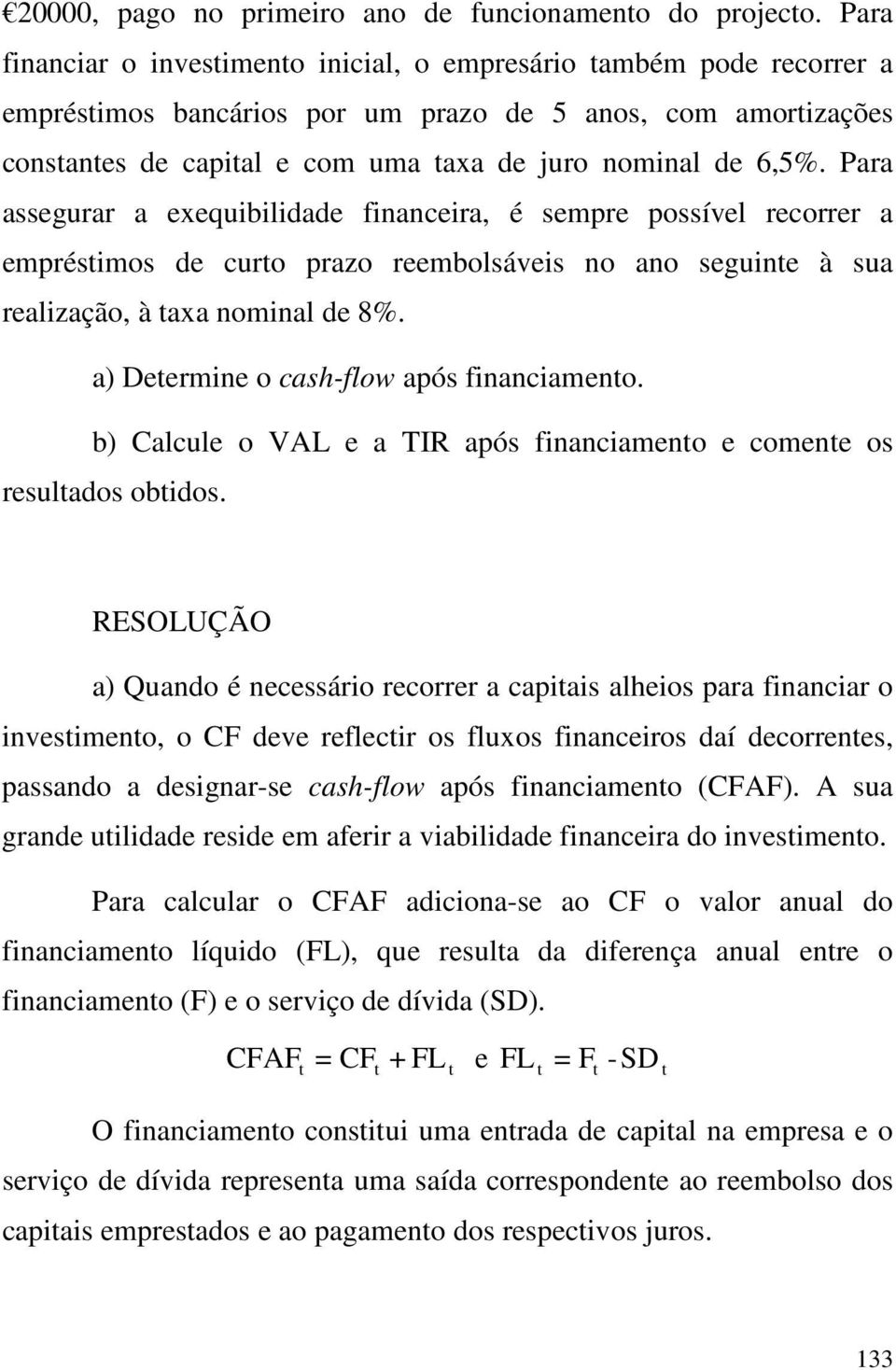 €20000, pago no primeiro ano de funcionamento do projecto. Para financiar o investimento inicial, o empresário também pode recorrer a empréstimos bancários por um prazo de 5 anos, com amortizações constantes de capital e com uma taxa de juro nominal de 6,5%. Para assegurar a exequibilidade financeira, é sempre possível recorrer a empréstimos de curto prazo reembolsáveis no ano seguinte à sua realização, à taxa nominal de 8%.

a) Determine o cash-flow após financiamento.

b) Calcule o VAL e a TIR após financiamento e comente os resultados obtidos.

RESOLUÇÃO

a) Quando é necessário recorrer a capitais alheios para financiar o investimento, o CF deve reflectir os fluxos financeiros daí decorrentes, passando a designar-se cash-flow após financiamento (CFAF). A sua grande utilidade reside em aferir a viabilidade financeira do investimento.

Para calcular o CFAF adiciona-se ao CF o valor anual do financiamento líquido (FL), que resulta da diferença anual entre o financiamento (F) e o serviço de dívida (SD).

$CFAF_t = CF_t + FL_t$ e $FL_t = F_t - SD_t$

O financiamento constitui uma entrada de capital na empresa e o serviço de dívida representa uma saída correspondente ao reembolso dos capitais emprestados e ao pagamento dos respectivos juros.

133